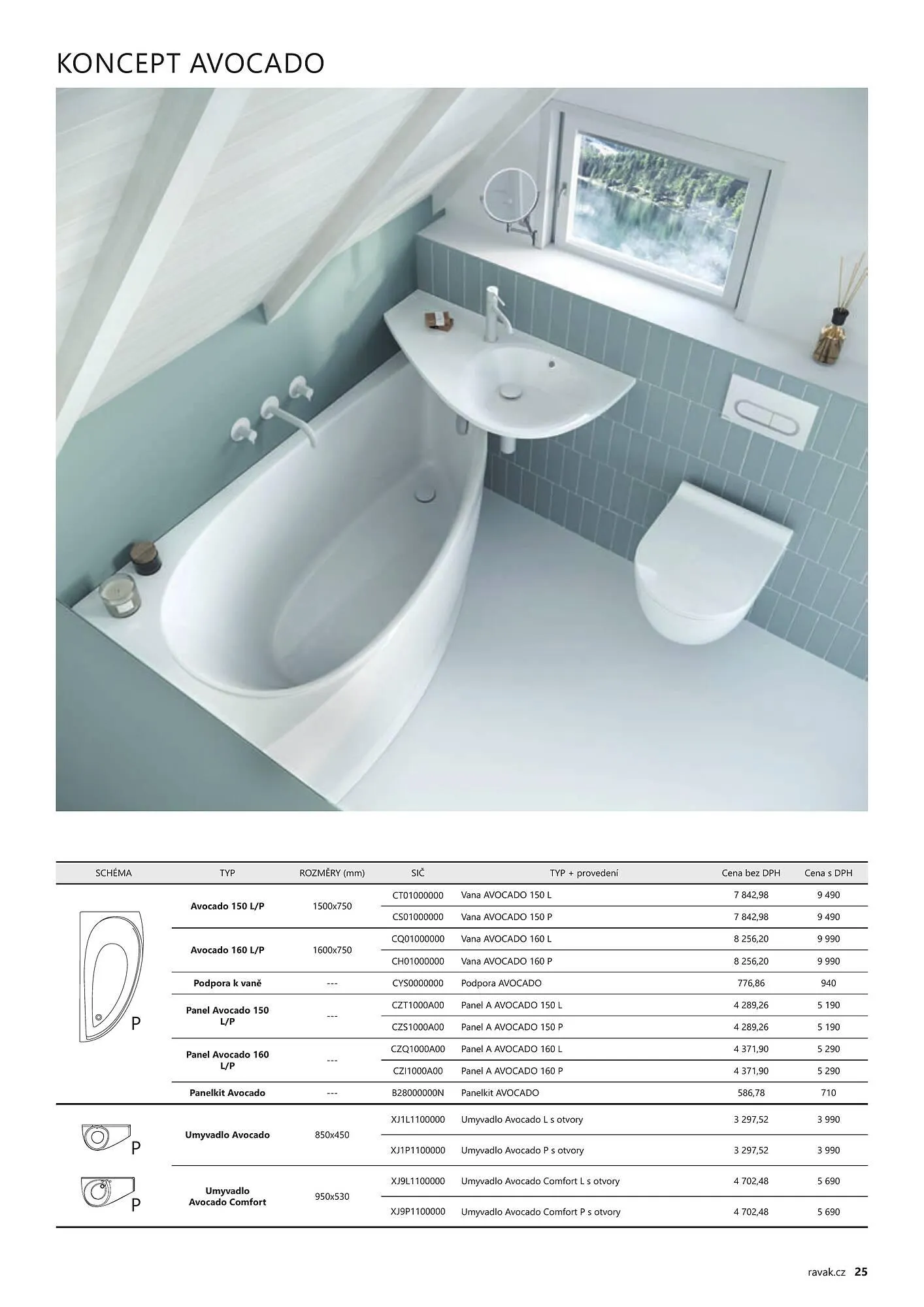 KONCEPT AVOCADO

| SCHÉMA | TYP | ROZMĚRY (mm) | SIČ | TYP + provedení | Cena bez DPH | Cena s DPH |
|---|---|---|---|---|---|---|
| P | Avocado 150 L/P | 1500x750 | CT01000000 | Vana AVOCADO 150 L | 7 842,98 | 9 490 |
| | | | CS01000000 | Vana AVOCADO 150 P | 7 842,98 | 9 490 |
| | Avocado 160 L/P | 1600x750 | CQ01000000 | Vana AVOCADO 160 L | 8 256,20 | 9 990 |
| | | | CH01000000 | Vana AVOCADO 160 P | 8 256,20 | 9 990 |
| | Podpora k vaně | --- | CYS0000000 | Podpora AVOCADO | 776,86 | 940 |
| | Panel Avocado 150 L/P | --- | CZT1000A00 | Panel A AVOCADO 150 L | 4 289,26 | 5 190 |
| | | | CZS1000A00 | Panel A AVOCADO 150 P | 4 289,26 | 5 190 |
| | Panel Avocado 160 L/P | --- | CZQ1000A00 | Panel A AVOCADO 160 L | 4 371,90 | 5 290 |
| | | | CZI1000A00 | Panel A AVOCADO 160 P | 4 371,90 | 5 290 |
| | Panelkit Avocado | --- | B28000000N | Panelkit AVOCADO | 586,78 | 710 |
| P | Umyvadlo Avocado | 850x450 | XJ1L1100000 | Umyvadlo Avocado L s otvory | 3 297,52 | 3 990 |
| | | | XJ1P1100000 | Umyvadlo Avocado P s otvory | 3 297,52 | 3 990 |
| P | Umyvadlo Avocado Comfort | 950x530 | XJ9L1100000 | Umyvadlo Avocado Comfort L s otvory | 4 702,48 | 5 690 |
| | | | XJ9P1100000 | Umyvadlo Avocado Comfort P s otvory | 4 702,48 | 5 690 |

ravak.cz 25